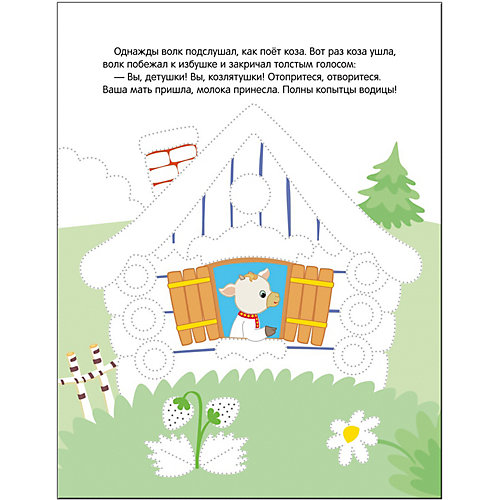 Однажды волк подслушал, как поёт коза. Вот раз коза ушла, волк побежал к избушке и закричал толстым голосом:
— Вы, детушки! Вы, козлятушки! Отопритеся, отворитеся. Ваша мать пришла, молока принесла. Полны копытцы водицы!